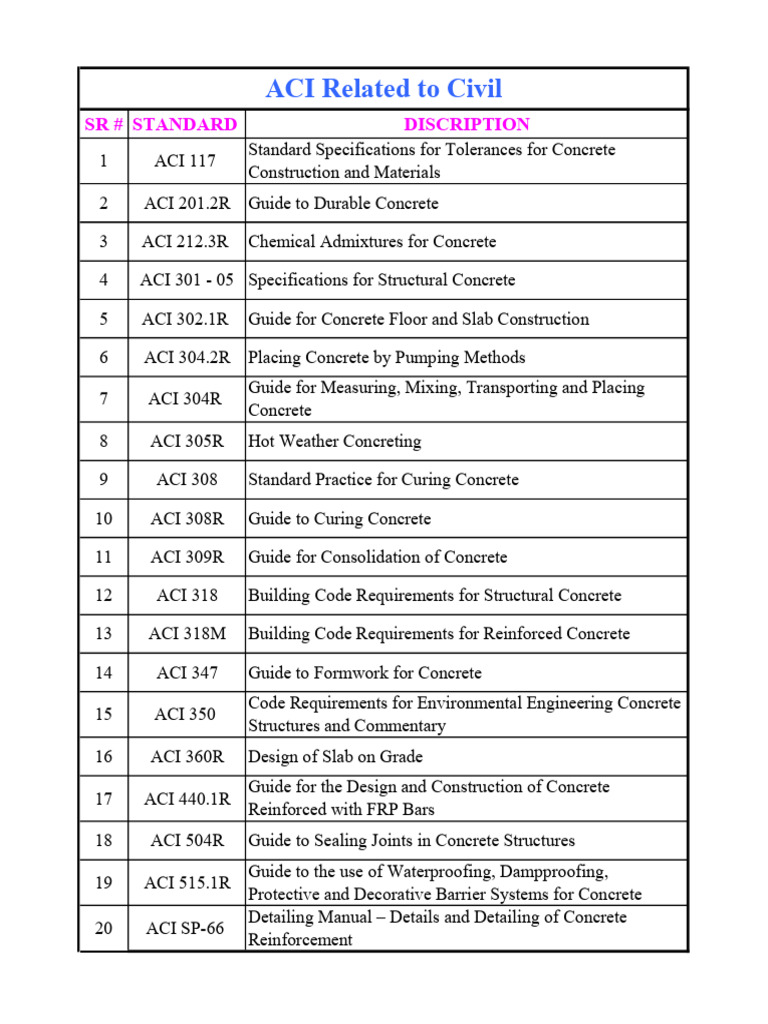 ACI Related to Civil

| SR # | STANDARD | DISCRIPTION |
|---|---|---|
| 1 | ACI 117 | Standard Specifications for Tolerances for Concrete Construction and Materials |
| 2 | ACI 201.2R | Guide to Durable Concrete |
| 3 | ACI 212.3R | Chemical Admixtures for Concrete |
| 4 | ACI 301 - 05 | Specifications for Structural Concrete |
| 5 | ACI 302.1R | Guide for Concrete Floor and Slab Construction |
| 6 | ACI 304.2R | Placing Concrete by Pumping Methods |
| 7 | ACI 304R | Guide for Measuring, Mixing, Transporting and Placing Concrete |
| 8 | ACI 305R | Hot Weather Concreting |
| 9 | ACI 308 | Standard Practice for Curing Concrete |
| 10 | ACI 308R | Guide to Curing Concrete |
| 11 | ACI 309R | Guide for Consolidation of Concrete |
| 12 | ACI 318 | Building Code Requirements for Structural Concrete |
| 13 | ACI 318M | Building Code Requirements for Reinforced Concrete |
| 14 | ACI 347 | Guide to Formwork for Concrete |
| 15 | ACI 350 | Code Requirements for Environmental Engineering Concrete Structures and Commentary |
| 16 | ACI 360R | Design of Slab on Grade |
| 17 | ACI 440.1R | Guide for the Design and Construction of Concrete Reinforced with FRP Bars |
| 18 | ACI 504R | Guide to Sealing Joints in Concrete Structures |
| 19 | ACI 515.1R | Guide to the use of Waterproofing, Dampproofing, Protective and Decorative Barrier Systems for Concrete |
| 20 | ACI SP-66 | Detailing Manual – Details and Detailing of Concrete Reinforcement |